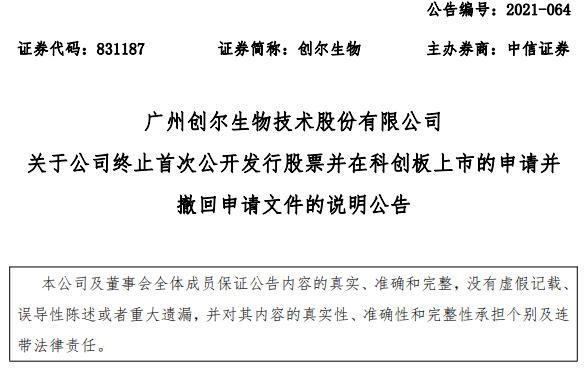 公告编号：2021-064

证券代码：831187　　证券简称：创尔生物　　主办券商：中信证券

广州创尔生物技术股份有限公司
关于公司终止首次公开发行股票并在科创板上市的申请并撤回申请文件的说明公告

本公司及董事会全体成员保证公告内容的真实、准确和完整，没有虚假记载、误导性陈述或者重大遗漏，并对其内容的真实性、准确性和完整性承担个别及连带法律责任。